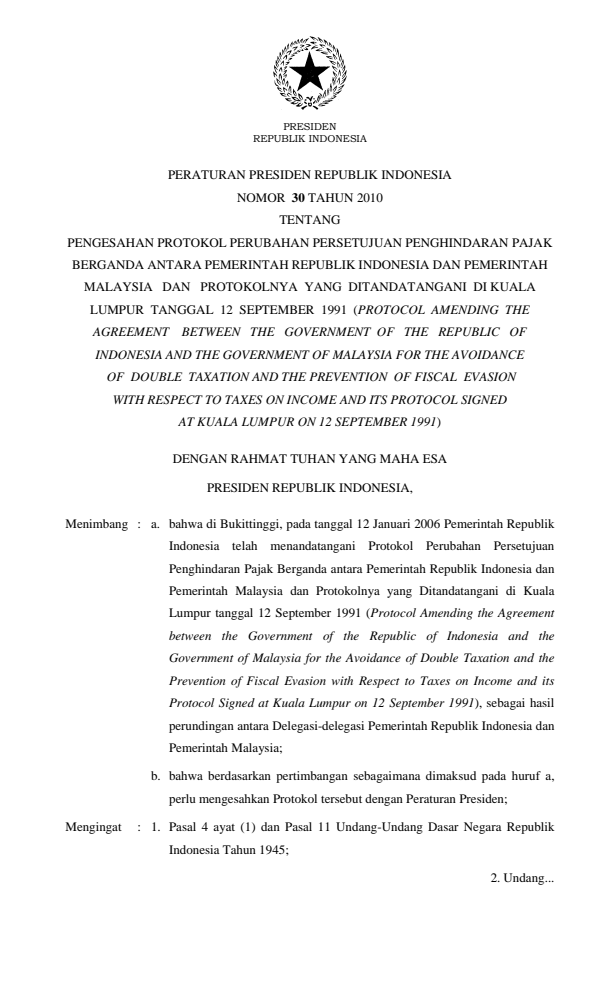 PRESIDEN
REPUBLIK INDONESIA

PERATURAN PRESIDEN REPUBLIK INDONESIA
NOMOR 30 TAHUN 2010
TENTANG
PENGESAHAN PROTOKOL PERUBAHAN PERSETUJUAN PENGHINDARAN PAJAK BERGANDA ANTARA PEMERINTAH REPUBLIK INDONESIA DAN PEMERINTAH MALAYSIA DAN PROTOKOLNYA YANG DITANDATANGANI DI KUALA LUMPUR TANGGAL 12 SEPTEMBER 1991 (PROTOCOL AMENDING THE AGREEMENT BETWEEN THE GOVERNMENT OF THE REPUBLIC OF INDONESIA AND THE GOVERNMENT OF MALAYSIA FOR THE AVOIDANCE OF DOUBLE TAXATION AND THE PREVENTION OF FISCAL EVASION WITH RESPECT TO TAXES ON INCOME AND ITS PROTOCOL SIGNED AT KUALA LUMPUR ON 12 SEPTEMBER 1991)

DENGAN RAHMAT TUHAN YANG MAHA ESA

PRESIDEN REPUBLIK INDONESIA,

Menimbang : a. bahwa di Bukittinggi, pada tanggal 12 Januari 2006 Pemerintah Republik Indonesia telah menandatangani Protokol Perubahan Persetujuan Penghindaran Pajak Berganda antara Pemerintah Republik Indonesia dan Pemerintah Malaysia dan Protokolnya yang Ditandatangani di Kuala Lumpur tanggal 12 September 1991 (Protocol Amending the Agreement between the Government of the Republic of Indonesia and the Government of Malaysia for the Avoidance of Double Taxation and the Prevention of Fiscal Evasion with Respect to Taxes on Income and its Protocol Signed at Kuala Lumpur on 12 September 1991), sebagai hasil perundingan antara Delegasi-delegasi Pemerintah Republik Indonesia dan Pemerintah Malaysia;

b. bahwa berdasarkan pertimbangan sebagaimana dimaksud pada huruf a, perlu mengesahkan Protokol tersebut dengan Peraturan Presiden;

Mengingat : 1. Pasal 4 ayat (1) dan Pasal 11 Undang-Undang Dasar Negara Republik Indonesia Tahun 1945;

2. Undang...